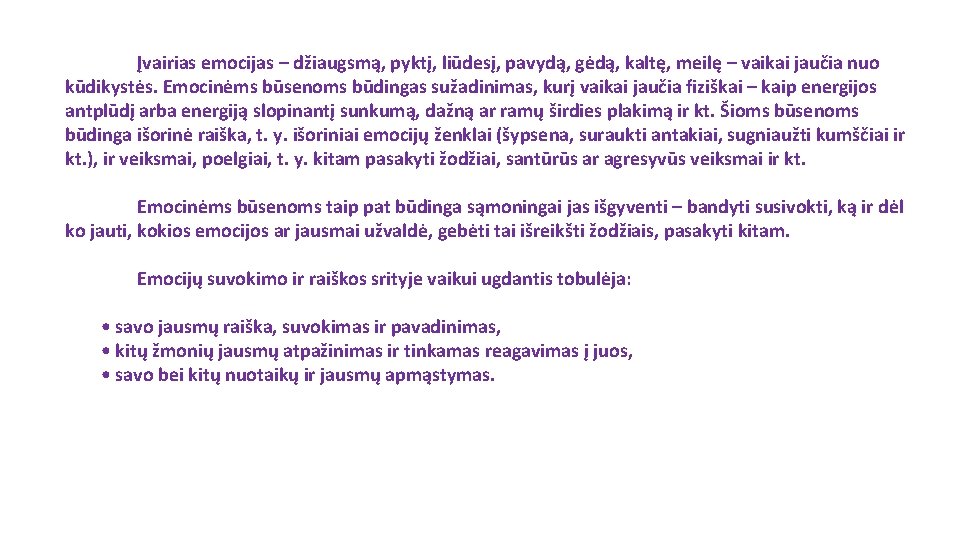 Įvairias emocijas – džiaugsmą, pyktį, liūdesį, pavydą, gėdą, kaltę, meilę – vaikai jaučia nuo kūdikystės. Emocinėms būsenoms būdingas sužadinimas, kurį vaikai jaučia fiziškai – kaip energijos antplūdį arba energiją slopinantį sunkumą, dažną ar ramų širdies plakimą ir kt. Šioms būsenoms būdinga išorinė raiška, t. y. išoriniai emocijų ženklai (šypsena, suraukti antakiai, sugniaužti kumščiai ir kt.), ir veiksmai, poelgiai, t. y. kitam pasakyti žodžiai, santūrūs ar agresyvūs veiksmai ir kt.

Emocinėms būsenoms taip pat būdinga sąmoningai jas išgyventi – bandyti susivokti, ką ir dėl ko jauti, kokios emocijos ar jausmai užvaldė, gebėti tai išreikšti žodžiais, pasakyti kitam.

Emocijų suvokimo ir raiškos srityje vaikui ugdantis tobulėja:

• savo jausmų raiška, suvokimas ir pavadinimas,
• kitų žmonių jausmų atpažinimas ir tinkamas reagavimas į juos,
• savo bei kitų nuotaikų ir jausmų apmąstymas.